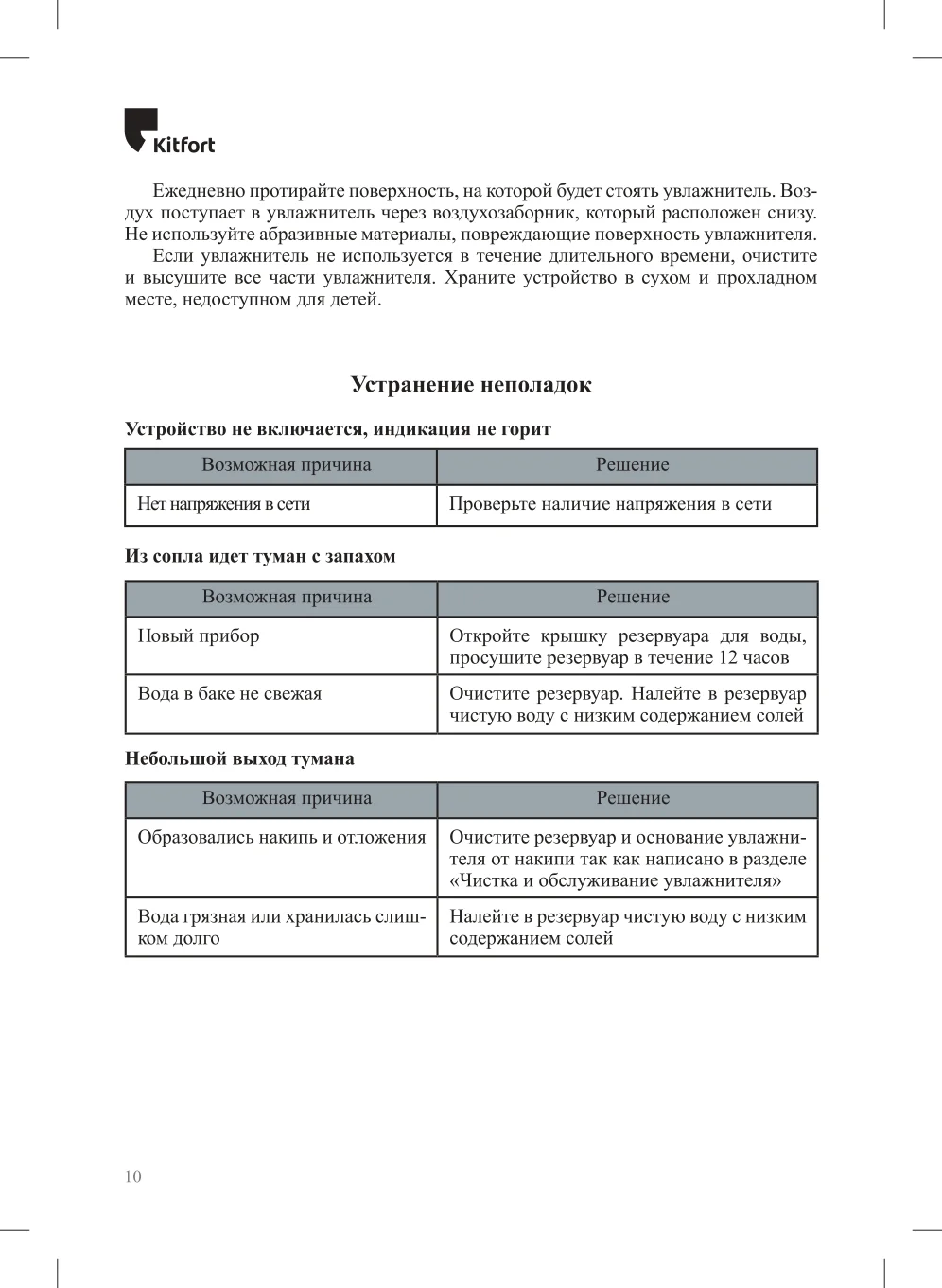 Kitfort

Ежедневно протирайте поверхность, на которой будет стоять увлажнитель. Воздух поступает в увлажнитель через воздухозаборник, который расположен снизу. Не используйте абразивные материалы, повреждающие поверхность увлажнителя.

Если увлажнитель не используется в течение длительного времени, очистите и высушите все части увлажнителя. Храните устройство в сухом и прохладном месте, недоступном для детей.

Устранение неполадок

Устройство не включается, индикация не горит

| Возможная причина | Решение |
|---|---|
| Нет напряжения в сети | Проверьте наличие напряжения в сети |

Из сопла идет туман с запахом

| Возможная причина | Решение |
|---|---|
| Новый прибор | Откройте крышку резервуара для воды, просушите резервуар в течение 12 часов |
| Вода в баке не свежая | Очистите резервуар. Налейте в резервуар чистую воду с низким содержанием солей |

Небольшой выход тумана

| Возможная причина | Решение |
|---|---|
| Образовались накипь и отложения | Очистите резервуар и основание увлажнителя от накипи так как написано в разделе «Чистка и обслуживание увлажнителя» |
| Вода грязная или хранилась слишком долго | Налейте в резервуар чистую воду с низким содержанием солей |

10